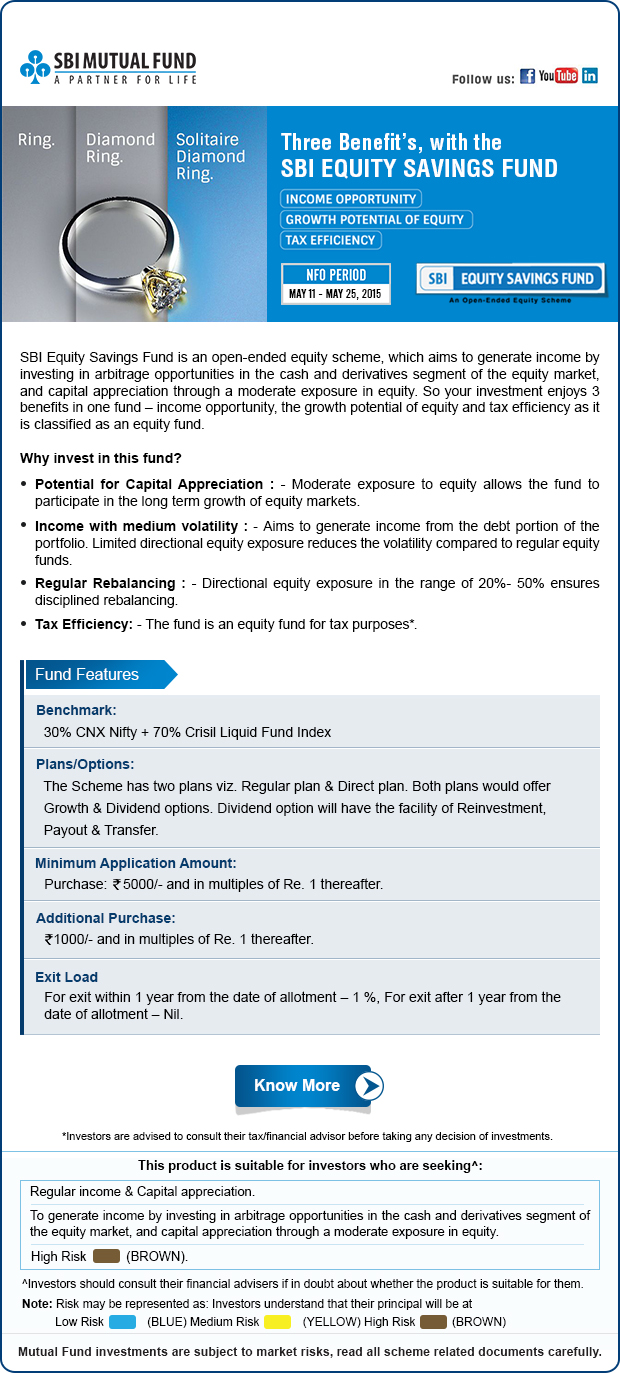 SBI MUTUAL FUND
A PARTNER FOR LIFE

Follow us: f YouTube in

Ring.

Diamond Ring.

Solitaire Diamond Ring.

Three Benefit's, with the SBI EQUITY SAVINGS FUND

INCOME OPPORTUNITY

GROWTH POTENTIAL OF EQUITY

TAX EFFICIENCY

NFO PERIOD
MAY 11 - MAY 25, 2015

SBI EQUITY SAVINGS FUND
An Open-Ended Equity Scheme

SBI Equity Savings Fund is an open-ended equity scheme, which aims to generate income by investing in arbitrage opportunities in the cash and derivatives segment of the equity market, and capital appreciation through a moderate exposure in equity. So your investment enjoys 3 benefits in one fund – income opportunity, the growth potential of equity and tax efficiency as it is classified as an equity fund.

Why invest in this fund?

• Potential for Capital Appreciation : - Moderate exposure to equity allows the fund to participate in the long term growth of equity markets.

• Income with medium volatility : - Aims to generate income from the debt portion of the portfolio. Limited directional equity exposure reduces the volatility compared to regular equity funds.

• Regular Rebalancing : - Directional equity exposure in the range of 20%- 50% ensures disciplined rebalancing.

• Tax Efficiency: - The fund is an equity fund for tax purposes*.

Fund Features

Benchmark:
30% CNX Nifty + 70% Crisil Liquid Fund Index

Plans/Options:
The Scheme has two plans viz. Regular plan & Direct plan. Both plans would offer Growth & Dividend options. Dividend option will have the facility of Reinvestment, Payout & Transfer.

Minimum Application Amount:
Purchase: ₹5000/- and in multiples of Re. 1 thereafter.

Additional Purchase:
₹1000/- and in multiples of Re. 1 thereafter.

Exit Load
For exit within 1 year from the date of allotment – 1 %, For exit after 1 year from the date of allotment – Nil.

Know More

*Investors are advised to consult their tax/financial advisor before taking any decision of investments.

This product is suitable for investors who are seeking^:

Regular income & Capital appreciation.

To generate income by investing in arbitrage opportunities in the cash and derivatives segment of the equity market, and capital appreciation through a moderate exposure in equity.

High Risk (BROWN).

^Investors should consult their financial advisers if in doubt about whether the product is suitable for them.

Note: Risk may be represented as: Investors understand that their principal will be at
Low Risk (BLUE) Medium Risk (YELLOW) High Risk (BROWN)

Mutual Fund investments are subject to market risks, read all scheme related documents carefully.